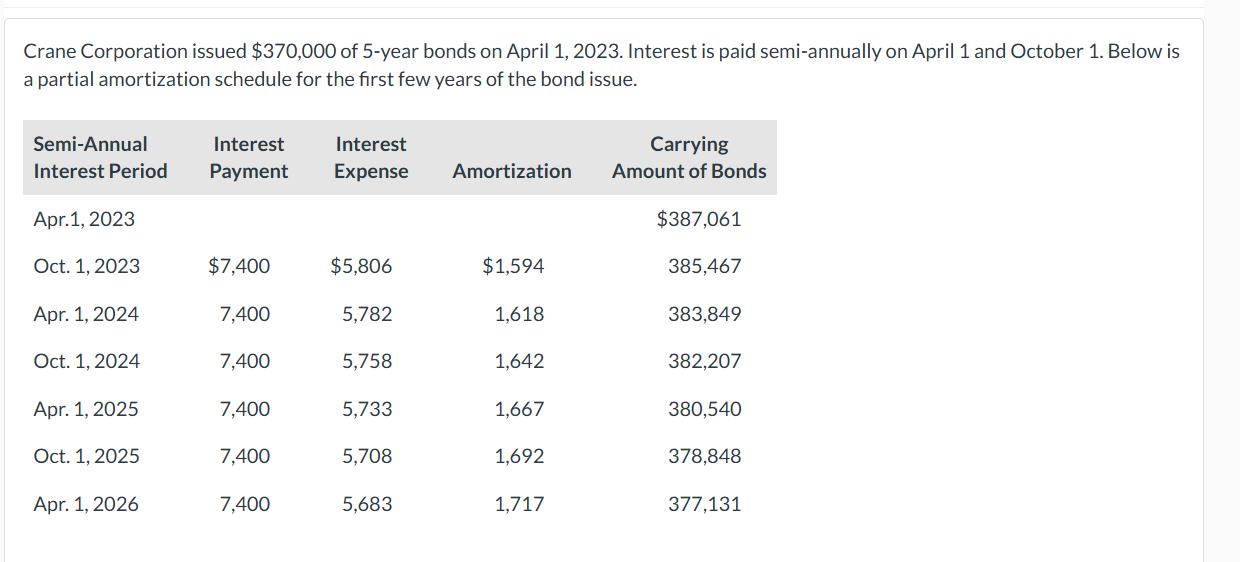 Crane Corporation issued \$370,000 of 5-year bonds on April 1, 2023. Interest is paid semi-annually on April 1 and October 1. Below is a partial amortization schedule for the first few years of the bond issue.

| Semi-Annual Interest Period | Interest Payment | Interest Expense | Amortization | Carrying Amount of Bonds |
|---|---|---|---|---|
| Apr.1, 2023 | | | | \$387,061 |
| Oct. 1, 2023 | \$7,400 | \$5,806 | \$1,594 | 385,467 |
| Apr. 1, 2024 | 7,400 | 5,782 | 1,618 | 383,849 |
| Oct. 1, 2024 | 7,400 | 5,758 | 1,642 | 382,207 |
| Apr. 1, 2025 | 7,400 | 5,733 | 1,667 | 380,540 |
| Oct. 1, 2025 | 7,400 | 5,708 | 1,692 | 378,848 |
| Apr. 1, 2026 | 7,400 | 5,683 | 1,717 | 377,131 |